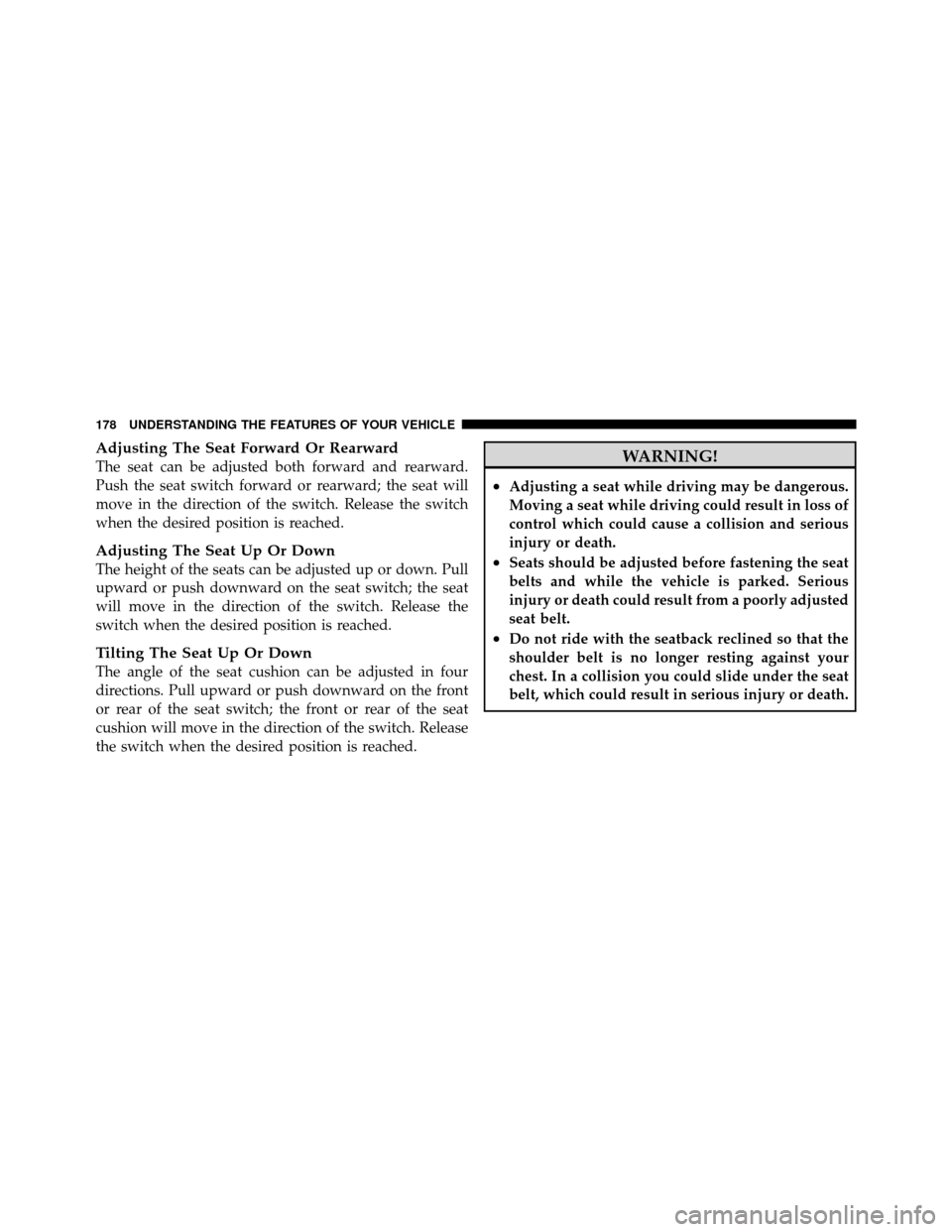 178 UNDERSTANDING THE FEATURES OF YOUR VEHICLE

Adjusting The Seat Forward Or Rearward
The seat can be adjusted both forward and rearward. Push the seat switch forward or rearward; the seat will move in the direction of the switch. Release the switch when the desired position is reached.

Adjusting The Seat Up Or Down
The height of the seats can be adjusted up or down. Pull upward or push downward on the seat switch; the seat will move in the direction of the switch. Release the switch when the desired position is reached.

Tilting The Seat Up Or Down
The angle of the seat cushion can be adjusted in four directions. Pull upward or push downward on the front or rear of the seat switch; the front or rear of the seat cushion will move in the direction of the switch. Release the switch when the desired position is reached.

WARNING!

• Adjusting a seat while driving may be dangerous. Moving a seat while driving could result in loss of control which could cause a collision and serious injury or death.
• Seats should be adjusted before fastening the seat belts and while the vehicle is parked. Serious injury or death could result from a poorly adjusted seat belt.
• Do not ride with the seatback reclined so that the shoulder belt is no longer resting against your chest. In a collision you could slide under the seat belt, which could result in serious injury or death.

carmanualsonline.info